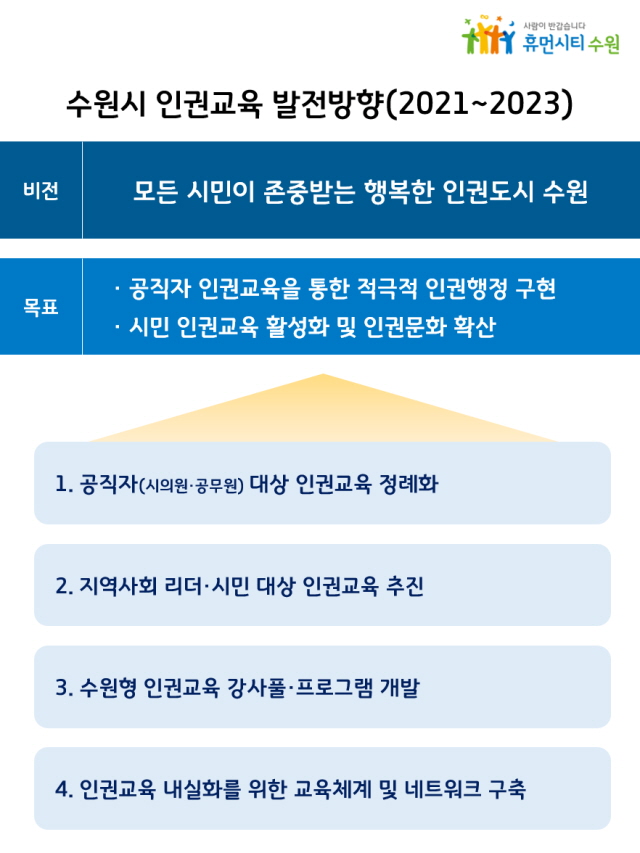 사람이 반갑습니다
휴먼시티 수원

수원시 인권교육 발전방향(2021~2023)

비전
모든 시민이 존중받는 행복한 인권도시 수원

목표
· 공직자 인권교육을 통한 적극적 인권행정 구현
· 시민 인권교육 활성화 및 인권문화 확산

1. 공직자(시의원·공무원) 대상 인권교육 정례화

2. 지역사회 리더·시민 대상 인권교육 추진

3. 수원형 인권교육 강사풀·프로그램 개발

4. 인권교육 내실화를 위한 교육체계 및 네트워크 구축